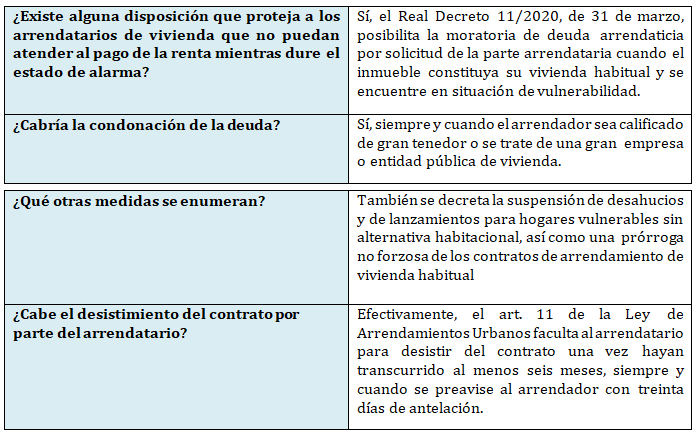 | | |
|---|---|
| ¿Existe alguna disposición que proteja a los arrendatarios de vivienda que no puedan atender al pago de la renta mientras dure el estado de alarma? | Sí, el Real Decreto 11/2020, de 31 de marzo, posibilita la moratoria de deuda arrendaticia por solicitud de la parte arrendataria cuando el inmueble constituya su vivienda habitual y se encuentre en situación de vulnerabilidad. |
| ¿Cabría la condonación de la deuda? | Sí, siempre y cuando el arrendador sea calificado de gran tenedor o se trate de una gran empresa o entidad pública de vivienda. |

| | |
|---|---|
| ¿Qué otras medidas se enumeran? | También se decreta la suspensión de desahucios y de lanzamientos para hogares vulnerables sin alternativa habitacional, así como una prórroga no forzosa de los contratos de arrendamiento de vivienda habitual |
| ¿Cabe el desistimiento del contrato por parte del arrendatario? | Efectivamente, el art. 11 de la Ley de Arrendamientos Urbanos faculta al arrendatario para desistir del contrato una vez hayan transcurrido al menos seis meses, siempre y cuando se preavise al arrendador con treinta días de antelación. |